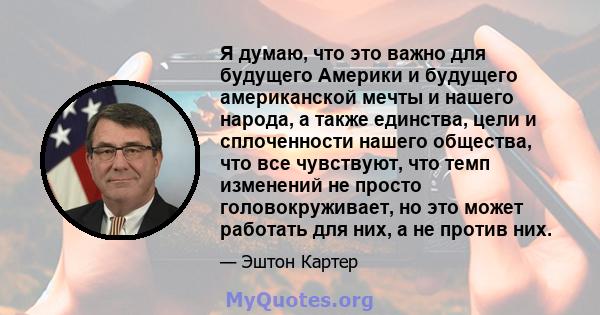 Я думаю, что это важно для будущего Америки и будущего американской мечты и нашего народа, а также единства, цели и сплоченности нашего общества, что все чувствуют, что темп изменений не просто головокруживает, но это может работать для них, а не против них.

— Эштон Картер

MyQuotes.org